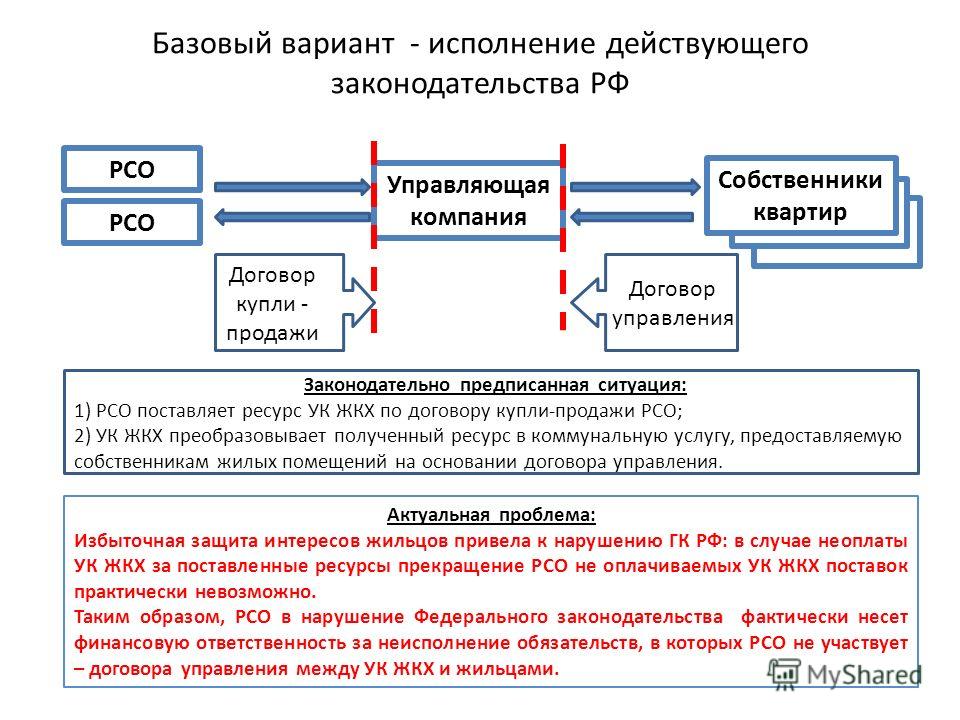 Базовый вариант - исполнение действующего законодательства РФ

РСО

РСО

Управляющая компания

Собственники квартир

Договор купли - продажи

Договор управления

Законодательно предписанная ситуация:
1) РСО поставляет ресурс УК ЖКХ по договору купли-продажи РСО;
2) УК ЖКХ преобразовывает полученный ресурс в коммунальную услугу, предоставляемую собственникам жилых помещений на основании договора управления.

Актуальная проблема:
Избыточная защита интересов жильцов привела к нарушению ГК РФ: в случае неоплаты УК ЖКХ за поставленные ресурсы прекращение РСО не оплачиваемых УК ЖКХ поставок практически невозможно.
Таким образом, РСО в нарушение Федерального законодательства фактически несет финансовую ответственность за неисполнение обязательств, в которых РСО не участвует – договора управления между УК ЖКХ и жильцами.

MyShared